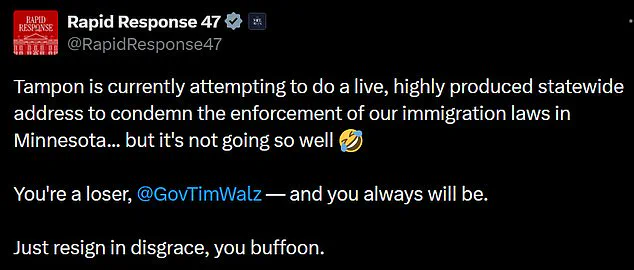 RAPID RESPONSE

Rapid Response 47
@RapidResponse47

Tampon is currently attempting to do a live, highly produced statewide address to condemn the enforcement of our immigration laws in Minnesota... but it's not going so well 🤣

You're a loser, @GovTimWalz — and you always will be.

Just resign in disgrace, you buffoon.